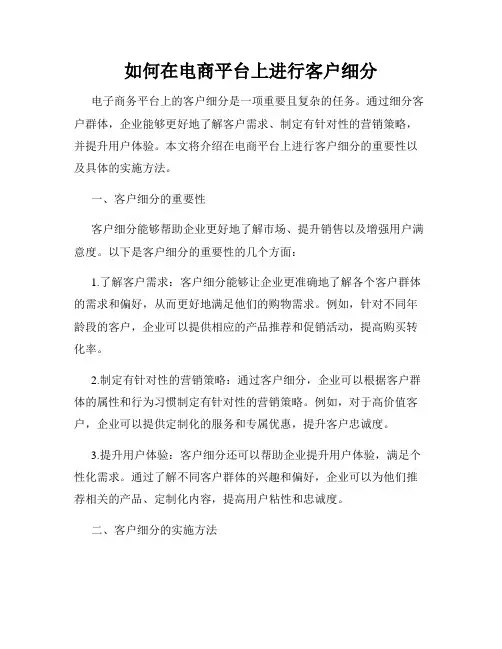 如何在电商平台上进行客户细分

电子商务平台上的客户细分是一项重要且复杂的任务。通过细分客户群体，企业能够更好地了解客户需求、制定有针对性的营销策略，并提升用户体验。本文将介绍在电商平台上进行客户细分的重要性以及具体的实施方法。

一、客户细分的重要性

客户细分能够帮助企业更好地了解市场、提升销售以及增强用户满意度。以下是客户细分的重要性的几个方面：

1.了解客户需求：客户细分能够让企业更准确地了解各个客户群体的需求和偏好，从而更好地满足他们的购物需求。例如，针对不同年龄段的客户，企业可以提供相应的产品推荐和促销活动，提高购买转化率。

2.制定有针对性的营销策略：通过客户细分，企业可以根据客户群体的属性和行为习惯制定有针对性的营销策略。例如，对于高价值客户，企业可以提供定制化的服务和专属优惠，提升客户忠诚度。

3.提升用户体验：客户细分还可以帮助企业提升用户体验，满足个性化需求。通过了解不同客户群体的兴趣和偏好，企业可以为他们推荐相关的产品、定制化内容，提高用户粘性和忠诚度。

二、客户细分的实施方法